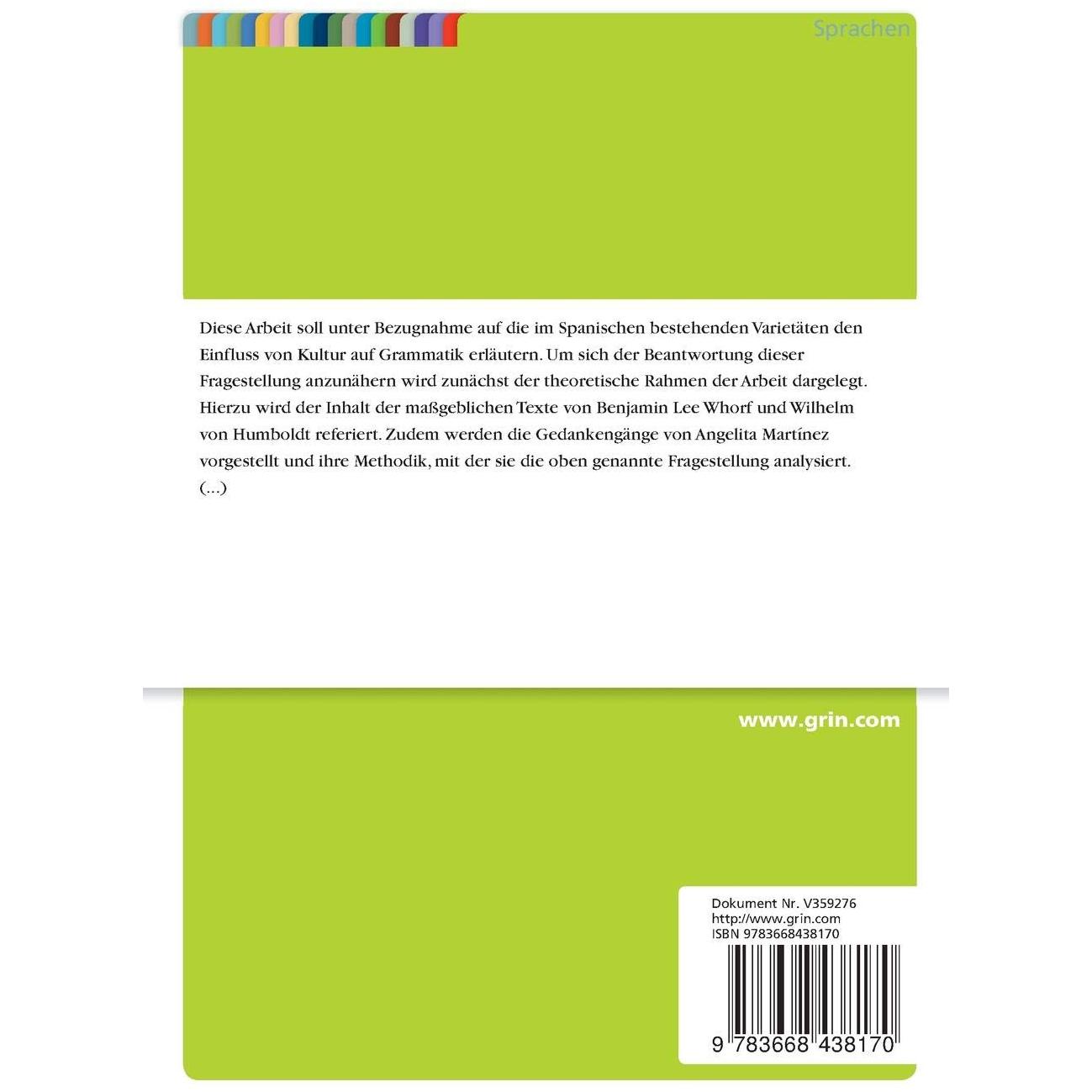 Sprachen

Diese Arbeit soll unter Bezugnahme auf die im Spanischen bestehenden Varietäten den Einfluss von Kultur auf Grammatik erläutern. Um sich der Beantwortung dieser Fragestellung anzunähern wird zunächst der theoretische Rahmen der Arbeit dargelegt. Hierzu wird der Inhalt der maßgeblichen Texte von Benjamin Lee Whorf und Wilhelm von Humboldt referiert. Zudem werden die Gedankengänge von Angelita Martínez vorgestellt und ihre Methodik, mit der sie die oben genannte Fragestellung analysiert. (...)

www.grin.com

Dokument Nr. V359276
http://www.grin.com
ISBN 9783668438170

9 783668 438170